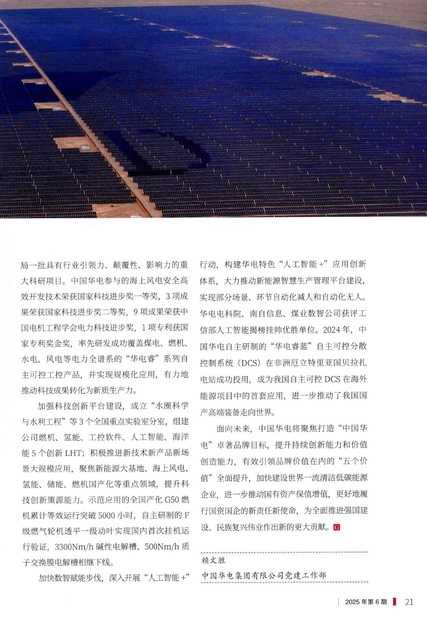 局一批具有行业引领力、颠覆性、影响力的重大科研项目。中国华电参与的海上风电安全高效开发技术荣获国家科技进步奖一等奖，3项成果荣获国家科技进步奖二等奖，9项成果荣获中国电机工程学会电力科技进步奖，1项专利获国家专利奖金奖，率先研发成功覆盖煤电、燃机、水电、风电等电力全谱系的“华电睿”系列自主可控工控产品，并实现规模化应用，有力地推动科技成果转化为新质生产力。

加强科技创新平台建设，成立“水圈科学与水利工程”等3个全国重点实验室分室，组建公司燃机、氢能、工控软件、人工智能、海洋能5个创新LHT；积极推进新技术新产品新场景大规模应用，聚焦新能源大基地、海上风电、氢能、储能、燃机国产化等重点领域，提升科技创新策源能力。示范应用的全国产化G50燃机累计等效运行突破5000小时，自主研制的F级燃气轮机透平一级动叶实现国内首次挂机运行验证，3300Nm/h碱性电解槽、500Nm/h质子交换膜电解槽相继下线。

加快数智赋能步伐，深入开展“人工智能+”行动，构建华电特色“人工智能+”应用创新体系，大力推动新能源智慧生产管理平台建设，实现部分场景、环节自动化减人和自动化无人。华电电科院、南自信息、煤业数智公司获评工信部人工智能揭榜挂帅优胜单位。2024年，中国华电自主研制的“华电睿蓝”自主可控分散控制系统（DCS）在非洲厄立特里亚国贝拉扎电站成功投用，成为我国自主可控DCS在海外能源项目中的首套应用，进一步推动了我国国产高端装备走向世界。

面向未来，中国华电将聚焦打造“中国华电”卓著品牌目标，提升持续创新能力和价值创造能力，有效引领品牌价值在内的“五个价值”全面提升，加快建设世界一流清洁低碳能源企业，进一步推动国有资产保值增值，更好地履行国资国企的新责任新使命，为全面推进强国建设、民族复兴伟业作出新的更大贡献。

赖文胜
中国华电集团有限公司党建工作部

2025年第6期 21